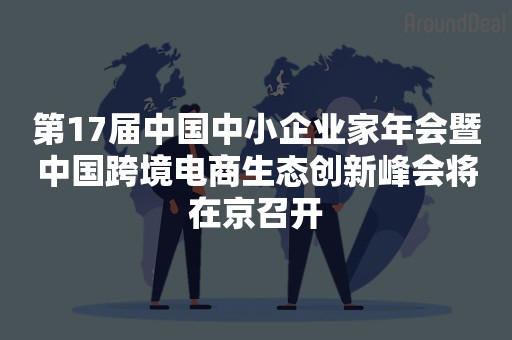 AroundDeal

第17届中国中小企业家年会暨中国跨境电商生态创新峰会将在京召开